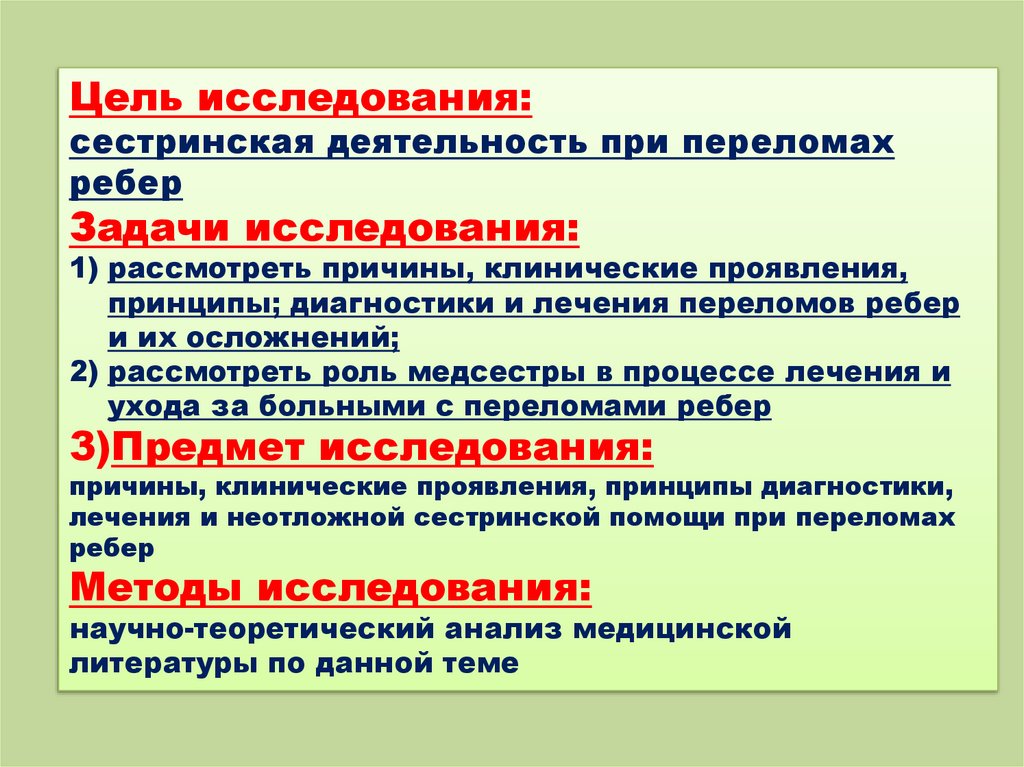 Цель исследования:
сестринская деятельность при переломах ребер

Задачи исследования:
1) рассмотреть причины, клинические проявления, принципы; диагностики и лечения переломов ребер и их осложнений;
2) рассмотреть роль медсестры в процессе лечения и ухода за больными с переломами ребер

3)Предмет исследования:
причины, клинические проявления, принципы диагностики, лечения и неотложной сестринской помощи при переломах ребер

Методы исследования:
научно-теоретический анализ медицинской литературы по данной теме